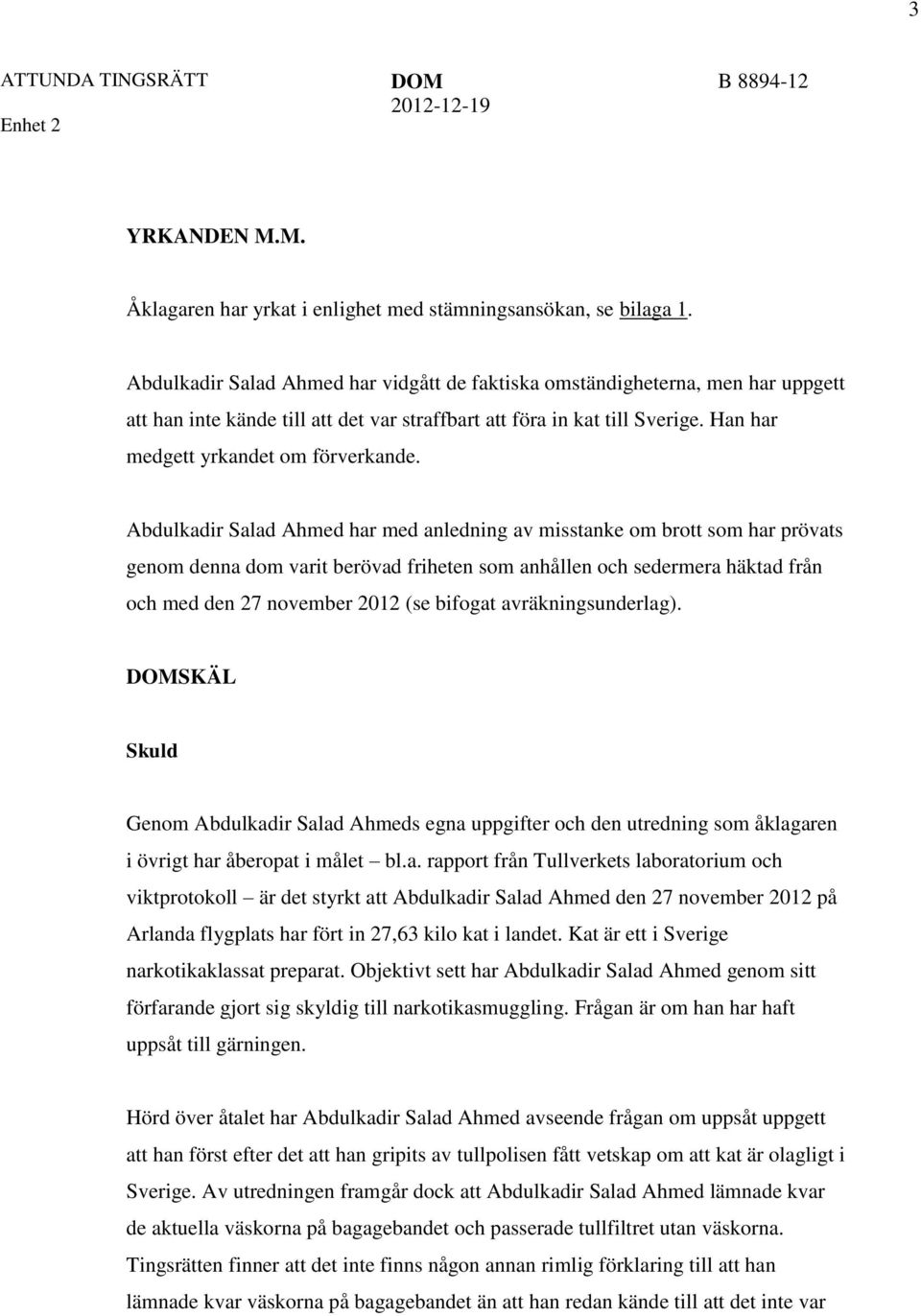 3

ATTUNDA TINGSRÄTT
Enhet 2

DOM
2012-12-19

B 8894-12

YRKANDEN M.M.

Åklagaren har yrkat i enlighet med stämningsansökan, se bilaga 1.

Abdulkadir Salad Ahmed har vidgått de faktiska omständigheterna, men har uppgett att han inte kände till att det var straffbart att föra in kat till Sverige. Han har medgett yrkandet om förverkande.

Abdulkadir Salad Ahmed har med anledning av misstanke om brott som har prövats genom denna dom varit berövad friheten som anhållen och sedermera häktad från och med den 27 november 2012 (se bifogat avräkningsunderlag).

DOMSKÄL

Skuld

Genom Abdulkadir Salad Ahmeds egna uppgifter och den utredning som åklagaren i övrigt har åberopat i målet – bl.a. rapport från Tullverkets laboratorium och viktprotokoll – är det styrkt att Abdulkadir Salad Ahmed den 27 november 2012 på Arlanda flygplats har fört in 27,63 kilo kat i landet. Kat är ett i Sverige narkotikaklassat preparat. Objektivt sett har Abdulkadir Salad Ahmed genom sitt förfarande gjort sig skyldig till narkotikasmuggling. Frågan är om han har haft uppsåt till gärningen.

Hörd över åtalet har Abdulkadir Salad Ahmed avseende frågan om uppsåt uppgett att han först efter det att han gripits av tullpolisen fått vetskap om att kat är olagligt i Sverige. Av utredningen framgår dock att Abdulkadir Salad Ahmed lämnade kvar de aktuella väskorna på bagagebandet och passerade tullfiltret utan väskorna. Tingsrätten finner att det inte finns någon annan rimlig förklaring till att han lämnade kvar väskorna på bagagebandet än att han redan kände till att det inte var